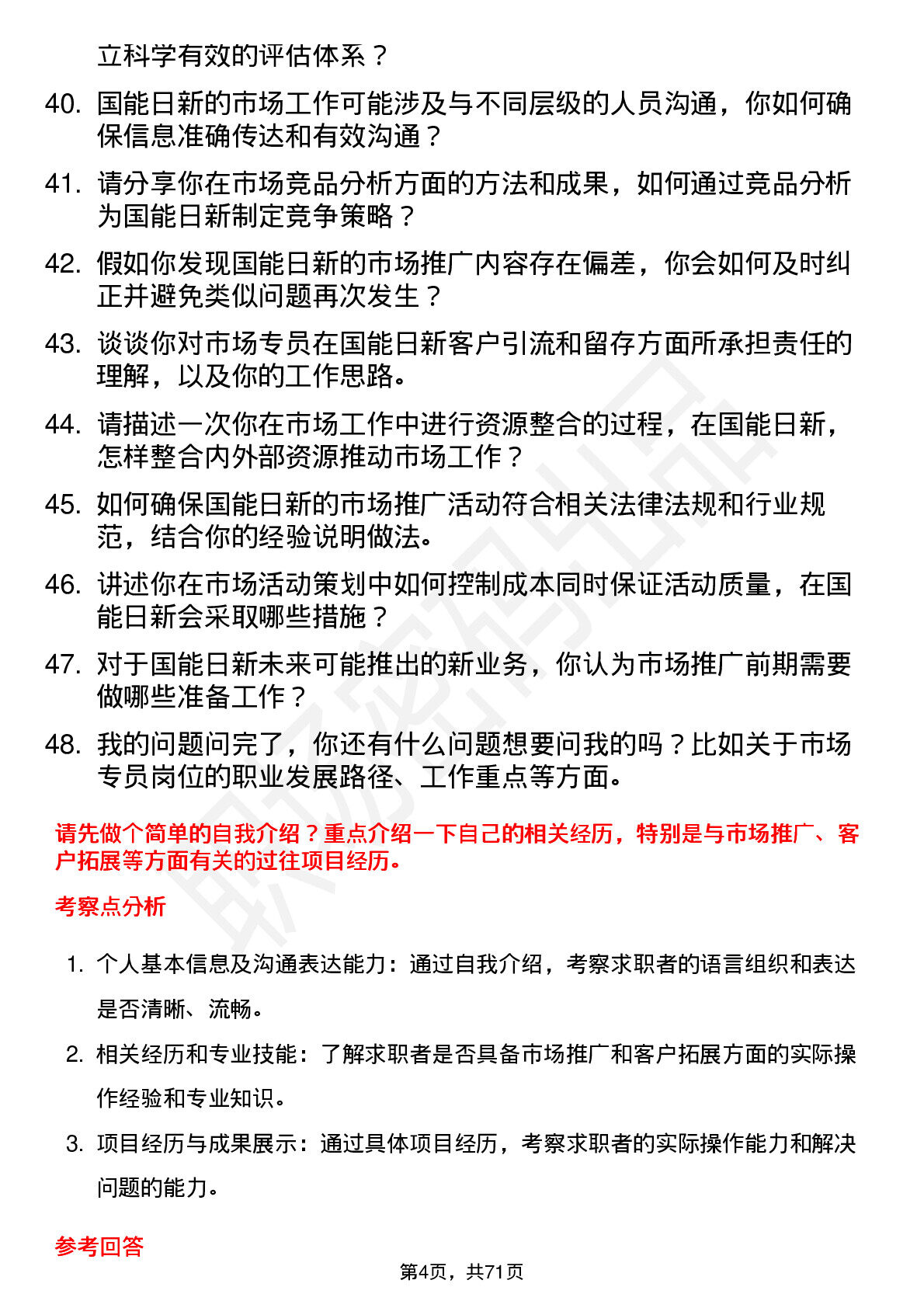 立科学有效的评估体系？

40. 国能日新的市场工作可能涉及与不同层级的人员沟通，你如何确保信息准确传达和有效沟通？

41. 请分享你在市场竞品分析方面的方法和成果，如何通过竞品分析为国能日新制定竞争策略？

42. 假如你发现国能日新的市场推广内容存在偏差，你会如何及时纠正并避免类似问题再次发生？

43. 谈谈你对市场专员在国能日新客户引流和留存方面所承担责任的理解，以及你的工作思路。

44. 请描述一次你在市场工作中进行资源整合的过程，在国能日新，怎样整合内外部资源推动市场工作？

45. 如何确保国能日新的市场推广活动符合相关法律法规和行业规范，结合你的经验说明做法。

46. 讲述你在市场活动策划中如何控制成本同时保证活动质量，在国能日新会采取哪些措施？

47. 对于国能日新未来可能推出的新业务，你认为市场推广前期需要做哪些准备工作？

48. 我的问题问完了，你还有什么问题想要问我的吗？比如关于市场专员岗位的职业发展路径、工作重点等方面。

请先做个简单的自我介绍？重点介绍一下自己的相关经历，特别是与市场推广、客户拓展等方面有关的过往项目经历。

考察点分析

1. 个人基本信息及沟通表达能力：通过自我介绍，考察求职者的语言组织和表达是否清晰、流畅。

2. 相关经历和专业技能：了解求职者是否具备市场推广和客户拓展方面的实际操作经验和专业知识。

3. 项目经历与成果展示：通过具体项目经历，考察求职者的实际操作能力和解决问题的能力。

参考回答

第4页，共71页